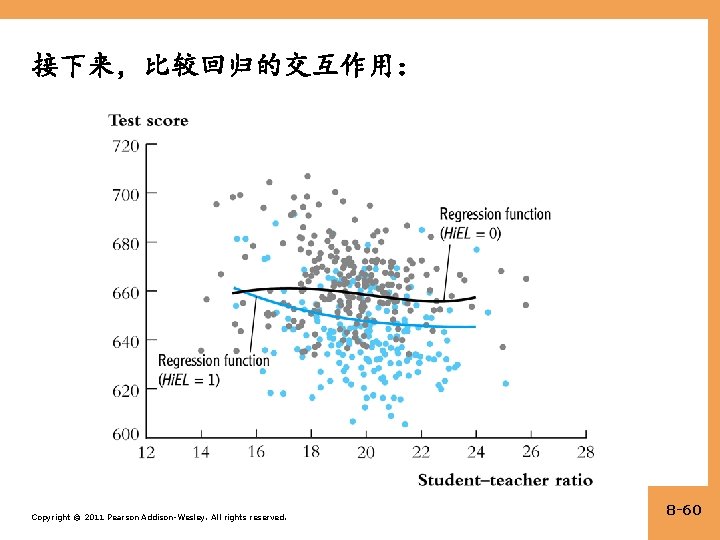 接下来，比较回归的交互作用：

Test score

720
700
680
660
640
620
600

Regression function
(HiEL = 0)

Regression function
(HiEL = 1)

12 14 16 18 20 22 24 26 28

Student–teacher ratio

Copyright © 2011 Pearson Addison-Wesley. All rights reserved.

8-60